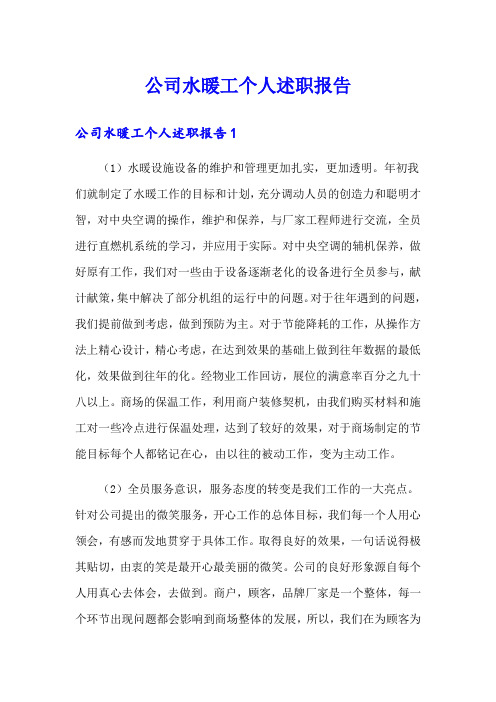 公司水暖工个人述职报告

公司水暖工个人述职报告1

（1）水暖设施设备的维护和管理更加扎实，更加透明。年初我们就制定了水暖工作的目标和计划，充分调动人员的创造力和聪明才智，对中央空调的操作，维护和保养，与厂家工程师进行交流，全员进行直燃机系统的学习，并应用于实际。对中央空调的辅机保养，做好原有工作，我们对一些由于设备逐渐老化的设备进行全员参与，献计献策，集中解决了部分机组的运行中的问题。对于往年遇到的问题，我们提前做到考虑，做到预防为主。对于节能降耗的工作，从操作方法上精心设计，精心考虑，在达到效果的基础上做到往年数据的最低化，效果做到往年的化。经物业工作回访，展位的满意率百分之九十八以上。商场的保温工作，利用商户装修契机，由我们购买材料和施工对一些冷点进行保温处理，达到了较好的效果，对于商场制定的节能目标每个人都铭记在心，由以往的被动工作，变为主动工作。

（2）全员服务意识，服务态度的转变是我们工作的一大亮点。针对公司提出的微笑服务，开心工作的总体目标，我们每一个人用心领会，有感而发地贯穿于具体工作。取得良好的效果，一句话说得极其贴切，由衷的笑是最开心最美丽的微笑。公司的良好形象源自每个人用真心去体会，去做到。商户，顾客，品牌厂家是一个整体，每一个环节出现问题都会影响到商场整体的发展，所以，我们在为顾客为